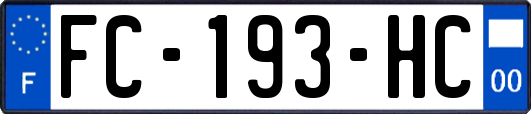 F

FC-193-HC

00